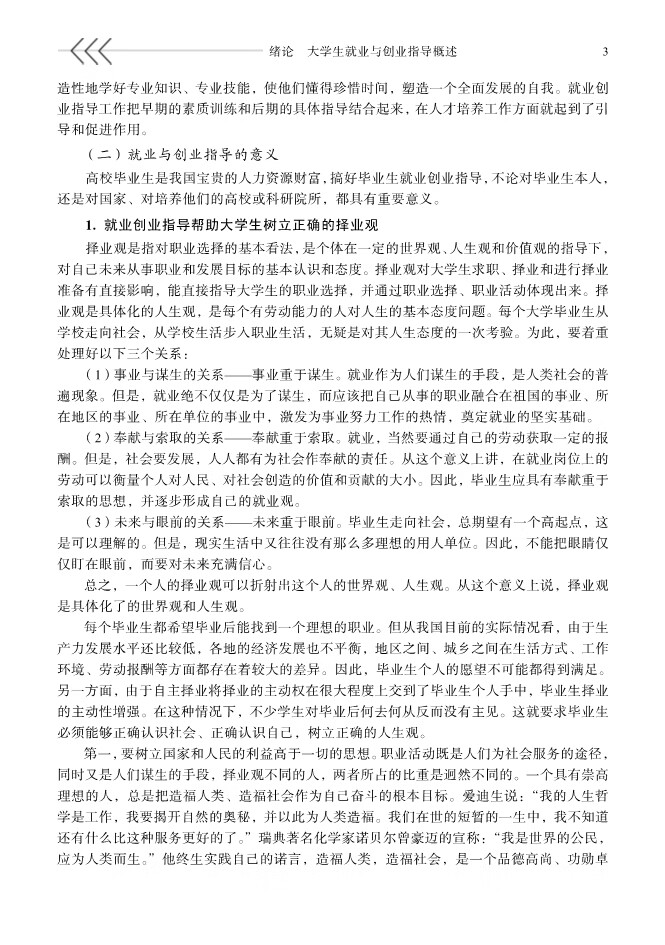 绪论　大学生就业与创业指导概述　3

造性地学好专业知识、专业技能，使他们懂得珍惜时间，塑造一个全面发展的自我。就业创业指导工作把早期的素质训练和后期的具体指导结合起来，在人才培养工作方面就起到了引导和促进作用。

（二）就业与创业指导的意义

高校毕业生是我国宝贵的人力资源财富，搞好毕业生就业创业指导，不论对毕业生本人，还是对国家、对培养他们的高校或科研院所，都具有重要意义。

1. 就业创业指导帮助大学生树立正确的择业观

择业观是指对职业选择的基本看法，是个体在一定的世界观、人生观和价值观的指导下，对自己未来从事职业和发展目标的基本认识和态度。择业观对大学生求职、择业和进行择业准备有直接影响，能直接指导大学生的职业选择，并通过职业选择、职业活动体现出来。择业观是具体化的人生观，是每个有劳动能力的人对人生的基本态度问题。每个大学毕业生从学校走向社会、从学校生活步入职业生活，无疑是对其人生态度的一次考验。为此，要着重处理好以下三个关系：

（1）事业与谋生的关系——事业重于谋生。就业作为人们谋生的手段，是人类社会的普遍现象。但是，就业绝不仅仅是为了谋生，而应该把自己从事的职业融合在祖国的事业、所在地区的事业、所在单位的事业中，激发为事业努力工作的热情，奠定就业的坚实基础。

（2）奉献与索取的关系——奉献重于索取。就业，当然要通过自己的劳动获取一定的报酬。但是，社会要发展，人人都有为社会作奉献的责任。从这个意义上讲，在就业岗位上的劳动可以衡量个人对人民、对社会创造的价值和贡献的大小。因此，毕业生应具有奉献重于索取的思想，并逐步形成自己的就业观。

（3）未来与眼前的关系——未来重于眼前。毕业生走向社会，总期望有一个高起点，这是可以理解的。但是，现实生活中又往往没有那么多理想的用人单位。因此，不能把眼睛仅仅盯在眼前，而要对未来充满信心。

总之，一个人的择业观可以折射出这个人的世界观、人生观。从这个意义上说，择业观是具体化了的世界观和人生观。

每个毕业生都希望毕业后能找到一个理想的职业。但从我国目前的实际情况看，由于生产力发展水平还比较低，各地的经济发展也不平衡，地区之间、城乡之间在生活方式、工作环境、劳动报酬等方面都存在着较大的差异。因此，毕业生个人的愿望不可能都得到满足。另一方面，由于自主择业将择业的主动权在很大程度上交到了毕业生个人手中，毕业生择业的主动性增强。在这种情况下，不少学生对毕业后何去何从反而没有主见。这就要求毕业生必须能够正确认识社会、正确认识自己，树立正确的人生观。

第一，要树立国家和人民的利益高于一切的思想。职业活动既是人们为社会服务的途径，同时又是人们谋生的手段，择业观不同的人，两者所占的比重是迥然不同的。一个具有崇高理想的人，总是把造福人类、造福社会作为自己奋斗的根本目标。爱迪生说：“我的人生哲学是工作，我要揭开自然的奥秘，并以此为人类造福。我们在世的短暂的一生中，我不知道还有什么比这种服务更好的了。”瑞典著名化学家诺贝尔曾豪迈的宣称：“我是世界的公民，应为人类而生。”他终生实践自己的诺言，造福人类，造福社会，是一个品德高尚、功勋卓